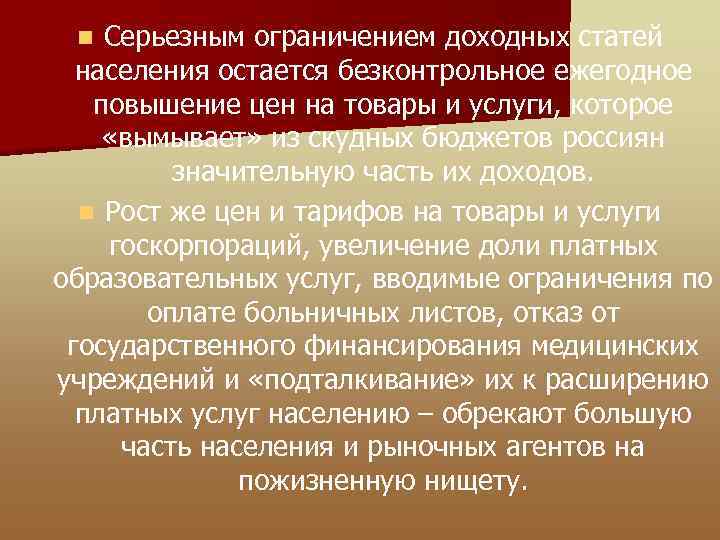 Серьезным ограничением доходных статей населения остается безконтрольное ежегодное повышение цен на товары и услуги, которое «вымывает» из скудных бюджетов россиян значительную часть их доходов.

Рост же цен и тарифов на товары и услуги госкорпораций, увеличение доли платных образовательных услуг, вводимые ограничения по оплате больничных листов, отказ от государственного финансирования медицинских учреждений и «подталкивание» их к расширению платных услуг населению – обрекают большую часть населения и рыночных агентов на пожизненную нищету.